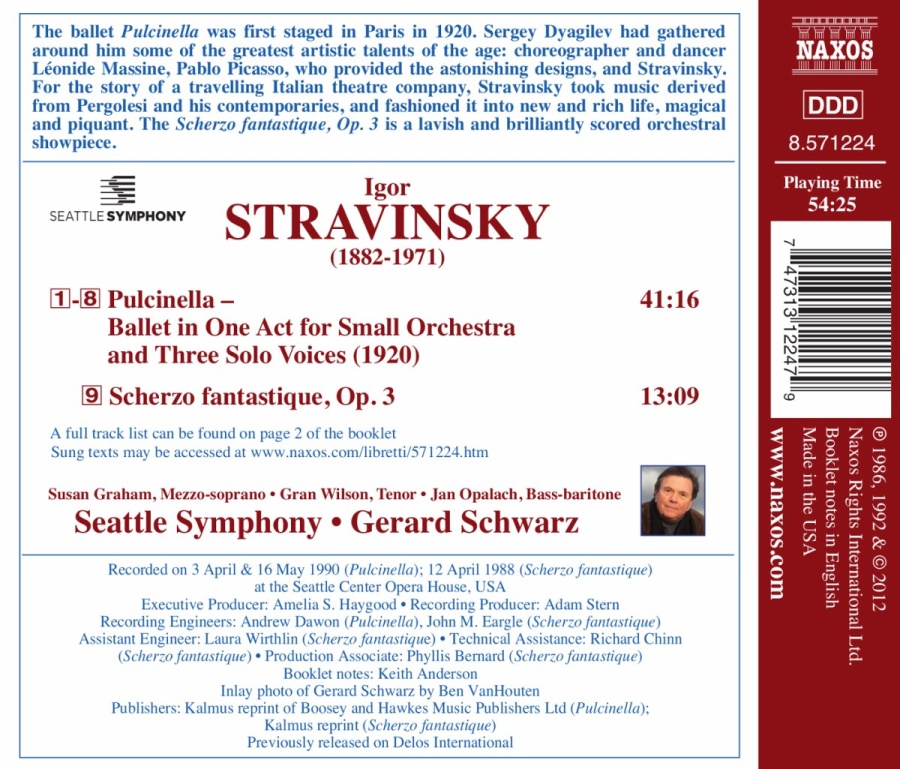 The ballet Pulcinella was first staged in Paris in 1920. Sergey Dyagilev had gathered around him some of the greatest artistic talents of the age: choreographer and dancer Léonide Massine, Pablo Picasso, who provided the astonishing designs, and Stravinsky. For the story of a travelling Italian theatre company, Stravinsky took music derived from Pergolesi and his contemporaries, and fashioned it into new and rich life, magical and piquant. The Scherzo fantastique, Op. 3 is a lavish and brilliantly scored orchestral showpiece.

SEATTLE SYMPHONY

Igor
STRAVINSKY
(1882-1971)

1-8 Pulcinella – Ballet in One Act for Small Orchestra and Three Solo Voices (1920) 41:16

9 Scherzo fantastique, Op. 3 13:09

A full track list can be found on page 2 of the booklet
Sung texts may be accessed at www.naxos.com/libretti/571224.htm

Susan Graham, Mezzo-soprano • Gran Wilson, Tenor • Jan Opalach, Bass-baritone
Seattle Symphony • Gerard Schwarz

Recorded on 3 April & 16 May 1990 (Pulcinella); 12 April 1988 (Scherzo fantastique) at the Seattle Center Opera House, USA
Executive Producer: Amelia S. Haygood • Recording Producer: Adam Stern
Recording Engineers: Andrew Dawon (Pulcinella), John M. Eargle (Scherzo fantastique)
Assistant Engineer: Laura Wirthlin (Scherzo fantastique) • Technical Assistance: Richard Chinn (Scherzo fantastique) • Production Associate: Phyllis Bernard (Scherzo fantastique)
Booklet notes: Keith Anderson
Inlay photo of Gerard Schwarz by Ben VanHouten
Publishers: Kalmus reprint of Boosey and Hawkes Music Publishers Ltd (Pulcinella); Kalmus reprint (Scherzo fantastique)
Previously released on Delos International

NAXOS
DDD
8.571224
Playing Time
54:25

7 47313 12247 9

www.naxos.com

Made in the USA
Booklet notes in English
Naxos Rights International Ltd.
℗ 1986, 1992 & © 2012